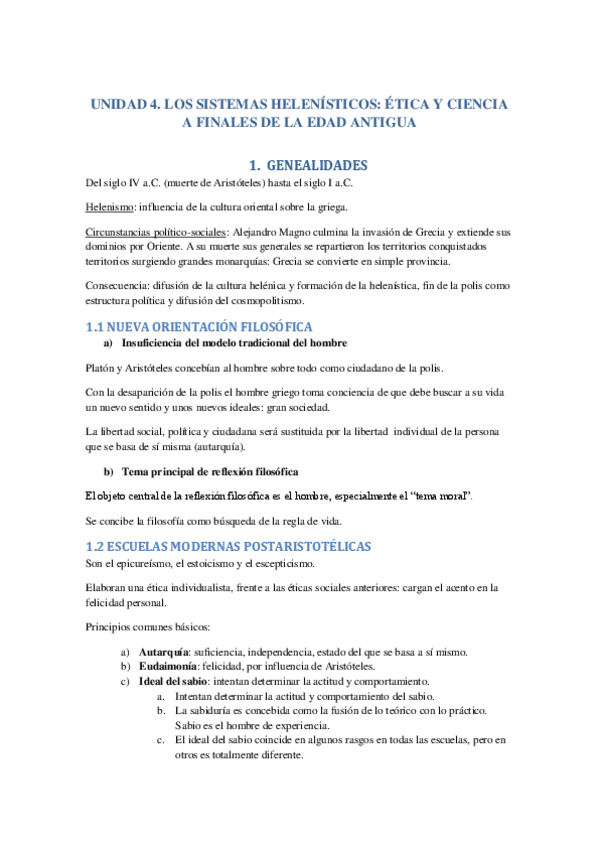 UNIDAD 4. LOS SISTEMAS HELENÍSTICOS: ÉTICA Y CIENCIA A FINALES DE LA EDAD ANTIGUA

1. GENEALIDADES

Del siglo IV a.C. (muerte de Aristóteles) hasta el siglo I a.C.

Helenismo: influencia de la cultura oriental sobre la griega.

Circunstancias político-sociales: Alejandro Magno culmina la invasión de Grecia y extiende sus dominios por Oriente. A su muerte sus generales se repartieron los territorios conquistados territorios surgiendo grandes monarquías: Grecia se convierte en simple provincia.

Consecuencia: difusión de la cultura helénica y formación de la helenística, fin de la polis como estructura política y difusión del cosmopolitismo.

1.1 NUEVA ORIENTACIÓN FILOSÓFICA

a) Insuficiencia del modelo tradicional del hombre

Platón y Aristóteles concebían al hombre sobre todo como ciudadano de la polis.

Con la desaparición de la polis el hombre griego toma conciencia de que debe buscar a su vida un nuevo sentido y unos nuevos ideales: gran sociedad.

La libertad social, política y ciudadana será sustituida por la libertad individual de la persona que se basa de sí misma (autarquía).

b) Tema principal de reflexión filosófica

El objeto central de la reflexión filosófica es el hombre, especialmente el "tema moral".

Se concibe la filosofía como búsqueda de la regla de vida.

1.2 ESCUELAS MODERNAS POSTARISTOTÉLICAS

Son el epicureísmo, el estoicismo y el escepticismo.

Elaboran una ética individualista, frente a las éticas sociales anteriores: cargan el acento en la felicidad personal.

Principios comunes básicos:

a) Autarquía: suficiencia, independencia, estado del que se basa a sí mismo.
b) Eudaimonía: felicidad, por influencia de Aristóteles.
c) Ideal del sabio: intentan determinar la actitud y comportamiento.
 a. Intentan determinar la actitud y comportamiento del sabio.
 b. La sabiduría es concebida como la fusión de lo teórico con lo práctico. Sabio es el hombre de experiencia.
 c. El ideal del sabio coincide en algunos rasgos en todas las escuelas, pero en otros es totalmente diferente.